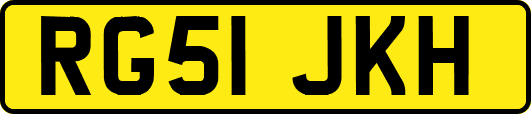 RG51 JKH